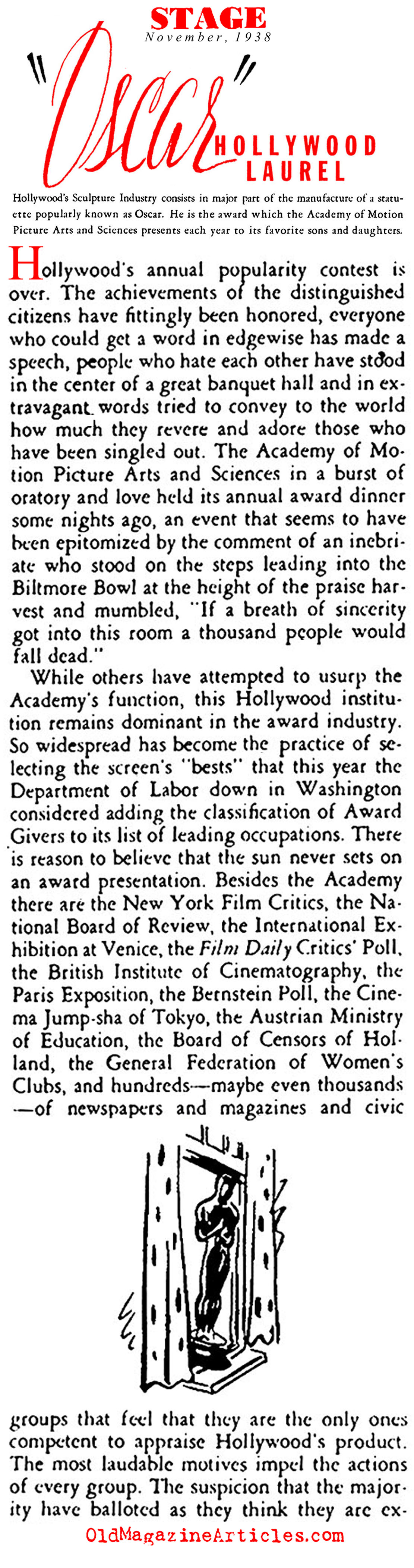 STAGE
November, 1938

"Oscar" HOLLYWOOD LAUREL

Hollywood's Sculpture Industry consists in major part of the manufacture of a statuette popularly known as Oscar. He is the award which the Academy of Motion Picture Arts and Sciences presents each year to its favorite sons and daughters.

Hollywood's annual popularity contest is over. The achievements of the distinguished citizens have fittingly been honored, everyone who could get a word in edgewise has made a speech, people who hate each other have stood in the center of a great banquet hall and in extravagant words tried to convey to the world how much they revere and adore those who have been singled out. The Academy of Motion Picture Arts and Sciences in a burst of oratory and love held its annual award dinner some nights ago, an event that seems to have been epitomized by the comment of an inebriate who stood on the steps leading into the Biltmore Bowl at the height of the praise harvest and mumbled, "If a breath of sincerity got into this room a thousand people would fall dead."

While others have attempted to usurp the Academy's function, this Hollywood institution remains dominant in the award industry. So widespread has become the practice of selecting the screen's "bests" that this year the Department of Labor down in Washington considered adding the classification of Award Givers to its list of leading occupations. There is reason to believe that the sun never sets on an award presentation. Besides the Academy there are the New York Film Critics, the National Board of Review, the International Exhibition at Venice, the Film Daily Critics' Poll, the British Institute of Cinematography, the Paris Exposition, the Bernstein Poll, the Cinema Jump-sha of Tokyo, the Austrian Ministry of Education, the Board of Censors of Holland, the General Federation of Women's Clubs, and hundreds—maybe even thousands—of newspapers and magazines and civic groups that feel that they are the only ones competent to appraise Hollywood's product. The most laudable motives impel the actions of every group. The suspicion that the majority have balloted as they think they are ex-

OldMagazineArticles.com